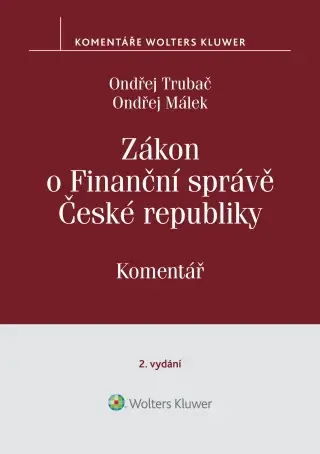 KOMENTÁŘE WOLTERS KLUWER

Ondřej Trubač
Ondřej Málek

Zákon o Finanční správě České republiky

Komentář

2. vydání

Wolters Kluwer